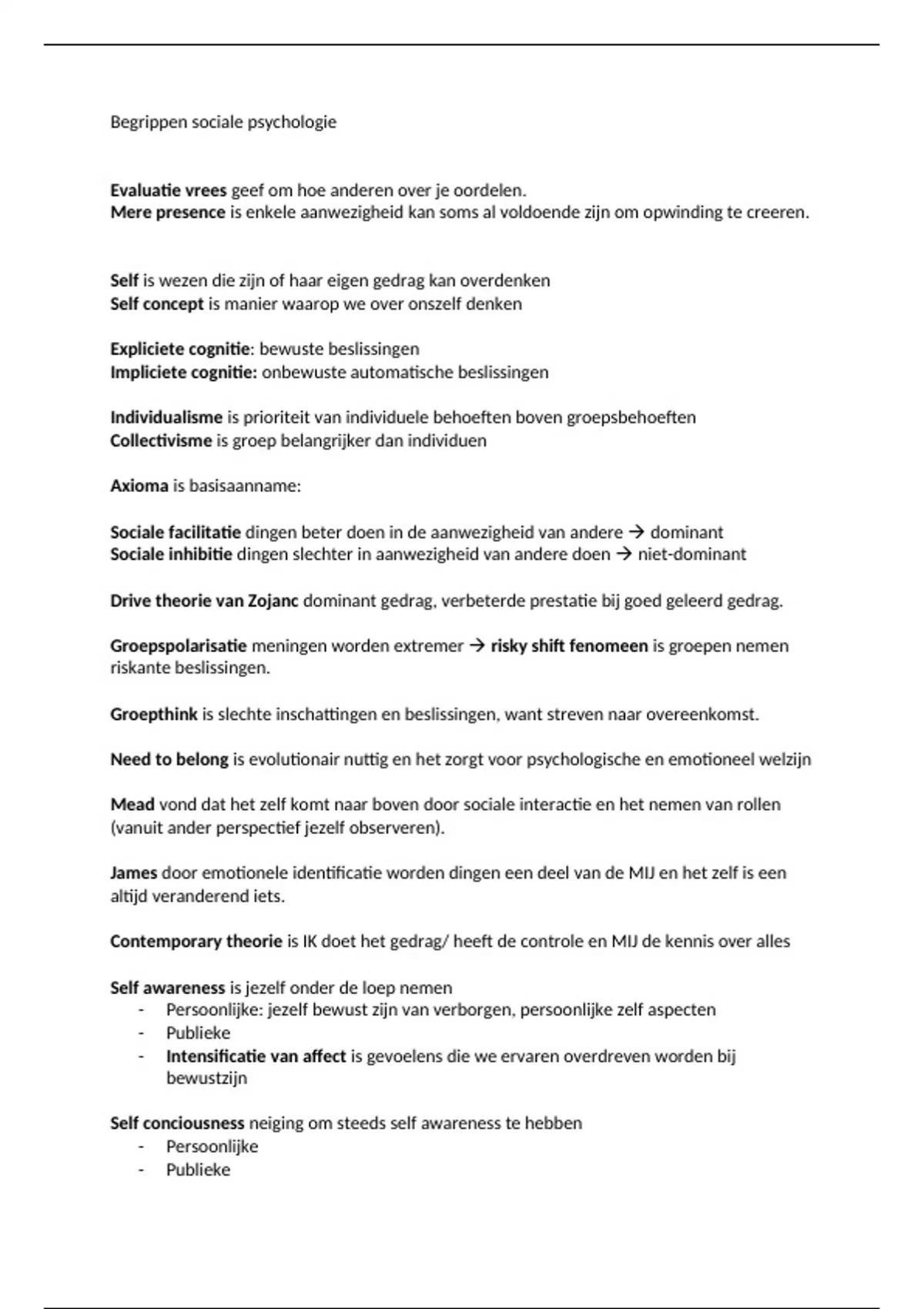 Begrippen sociale psychologie

Evaluatie vrees geef om hoe anderen over je oordelen.
Mere presence is enkele aanwezigheid kan soms al voldoende zijn om opwinding te creeren.

Self is wezen die zijn of haar eigen gedrag kan overdenken
Self concept is manier waarop we over onszelf denken

Expliciete cognitie: bewuste beslissingen
Impliciete cognitie: onbewuste automatische beslissingen

Individualisme is prioriteit van individuele behoeften boven groepsbehoeften
Collectivisme is groep belangrijker dan individuen

Axioma is basisaanname:

Sociale facilitatie dingen beter doen in de aanwezigheid van andere → dominant
Sociale inhibitie dingen slechter in aanwezigheid van andere doen → niet-dominant

Drive theorie van Zojanc dominant gedrag, verbeterde prestatie bij goed geleerd gedrag.

Groepspolarisatie meningen worden extremer → risky shift fenomeen is groepen nemen riskante beslissingen.

Groepthink is slechte inschattingen en beslissingen, want streven naar overeenkomst.

Need to belong is evolutionair nuttig en het zorgt voor psychologische en emotioneel welzijn

Mead vond dat het zelf komt naar boven door sociale interactie en het nemen van rollen (vanuit ander perspectief jezelf observeren).

James door emotionele identificatie worden dingen een deel van de MIJ en het zelf is een altijd veranderend iets.

Contemporary theorie is IK doet het gedrag/ heeft de controle en MIJ de kennis over alles

Self awareness is jezelf onder de loep nemen
- Persoonlijke: jezelf bewust zijn van verborgen, persoonlijke zelf aspecten
- Publieke
- Intensificatie van affect is gevoelens die we ervaren overdreven worden bij bewustzijn

Self conciousness neiging om steeds self awareness te hebben
- Persoonlijke
- Publieke